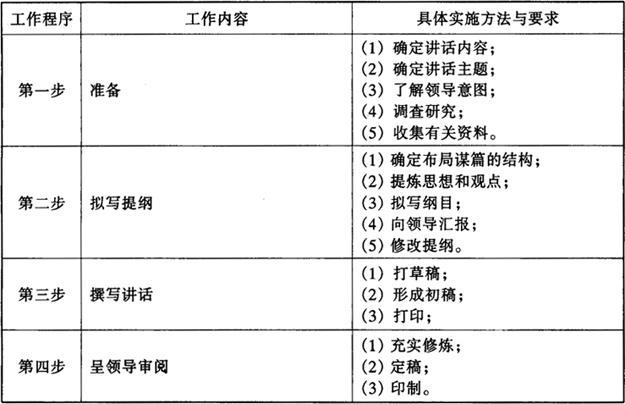 | 工作程序 | 工作内容 | 具体实施方法与要求 |
|---|---|---|
| 第一步 | 准备 | (1) 确定讲话内容；<br>(2) 确定讲话主题；<br>(3) 了解领导意图；<br>(4) 调查研究；<br>(5) 收集有关资料。 |
| 第二步 | 拟写提纲 | (1) 确定布局谋篇的结构；<br>(2) 提炼思想和观点；<br>(3) 拟写纲目；<br>(4) 向领导汇报；<br>(5) 修改提纲。 |
| 第三步 | 撰写讲话 | (1) 打草稿；<br>(2) 形成初稿；<br>(3) 打印； |
| 第四步 | 呈领导审阅 | (1) 充实修炼；<br>(2) 定稿；<br>(3) 印制。 |